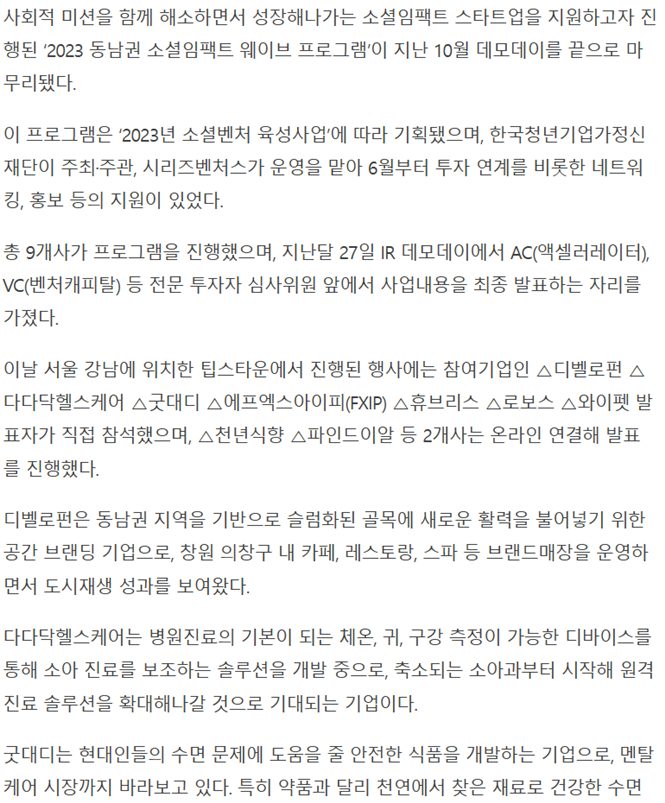 사회적 미션을 함께 해소하면서 성장해나가는 소셜임팩트 스타트업을 지원하고자 진행된 '2023 동남권 소셜임팩트 웨이브 프로그램'이 지난 10월 데모데이를 끝으로 마무리됐다.

이 프로그램은 '2023년 소셜벤처 육성사업'에 따라 기획됐으며, 한국청년기업가정신재단이 주최·주관, 시리즈벤처스가 운영을 맡아 6월부터 투자 연계를 비롯한 네트워킹, 홍보 등의 지원이 있었다.

총 9개사가 프로그램을 진행했으며, 지난달 27일 IR 데모데이에서 AC(액셀러레이터), VC(벤처캐피탈) 등 전문 투자자 심사위원 앞에서 사업내용을 최종 발표하는 자리를 가졌다.

이날 서울 강남에 위치한 팁스타운에서 진행된 행사에는 참여기업인 △디벨로펀 △다다닥헬스케어 △굿대디 △에프엑스아이피(FXIP) △휴브리스 △로보스 △와이펫 발표자가 직접 참석했으며, △천년식향 △파인드이알 등 2개사는 온라인 연결해 발표를 진행했다.

디벨로펀은 동남권 지역을 기반으로 슬럼화된 골목에 새로운 활력을 불어넣기 위한 공간 브랜딩 기업으로, 창원 의창구 내 카페, 레스토랑, 스파 등 브랜드매장을 운영하면서 도시재생 성과를 보여왔다.

다다닥헬스케어는 병원진료의 기본이 되는 체온, 귀, 구강 측정이 가능한 디바이스를 통해 소아 진료를 보조하는 솔루션을 개발 중으로, 축소되는 소아과부터 시작해 원격진료 솔루션을 확대해나갈 것으로 기대되는 기업이다.

굿대디는 현대인들의 수면 문제에 도움을 줄 안전한 식품을 개발하는 기업으로, 멘탈케어 시장까지 바라보고 있다. 특히 약품과 달리 천연에서 찾은 재료로 건강한 수면